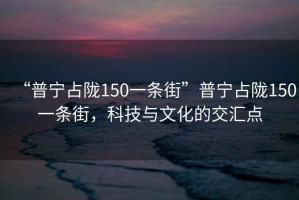 “普宁占陇150一条街”普宁占陇150一条街，科技与文化的交汇点